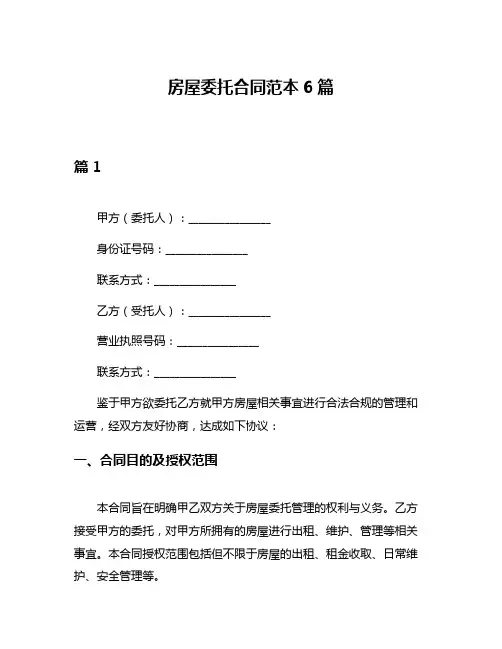 房屋委托合同范本 6 篇

篇 1

甲方（委托人）：______________

身份证号码：______________

联系方式：______________

乙方（受托人）：______________

营业执照号码：______________

联系方式：______________

鉴于甲方欲委托乙方就甲方房屋相关事宜进行合法合规的管理和运营，经双方友好协商，达成如下协议：

一、合同目的及授权范围

本合同旨在明确甲乙双方关于房屋委托管理的权利与义务。乙方接受甲方的委托，对甲方所拥有的房屋进行出租、维护、管理等相关事宜。本合同授权范围包括但不限于房屋的出租、租金收取、日常维护、安全管理等。